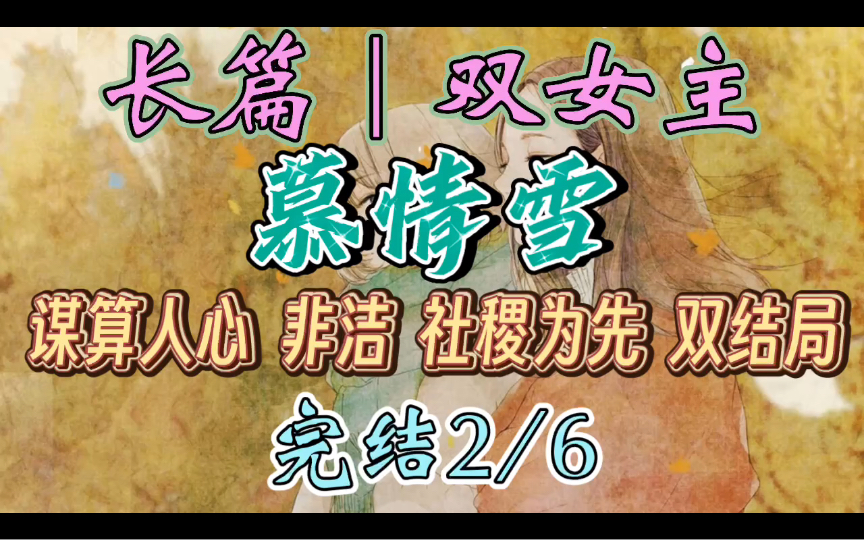 长篇 | 双女主

慕情雪

谋算人心 非洁 社稷为先 双结局

完结2/6